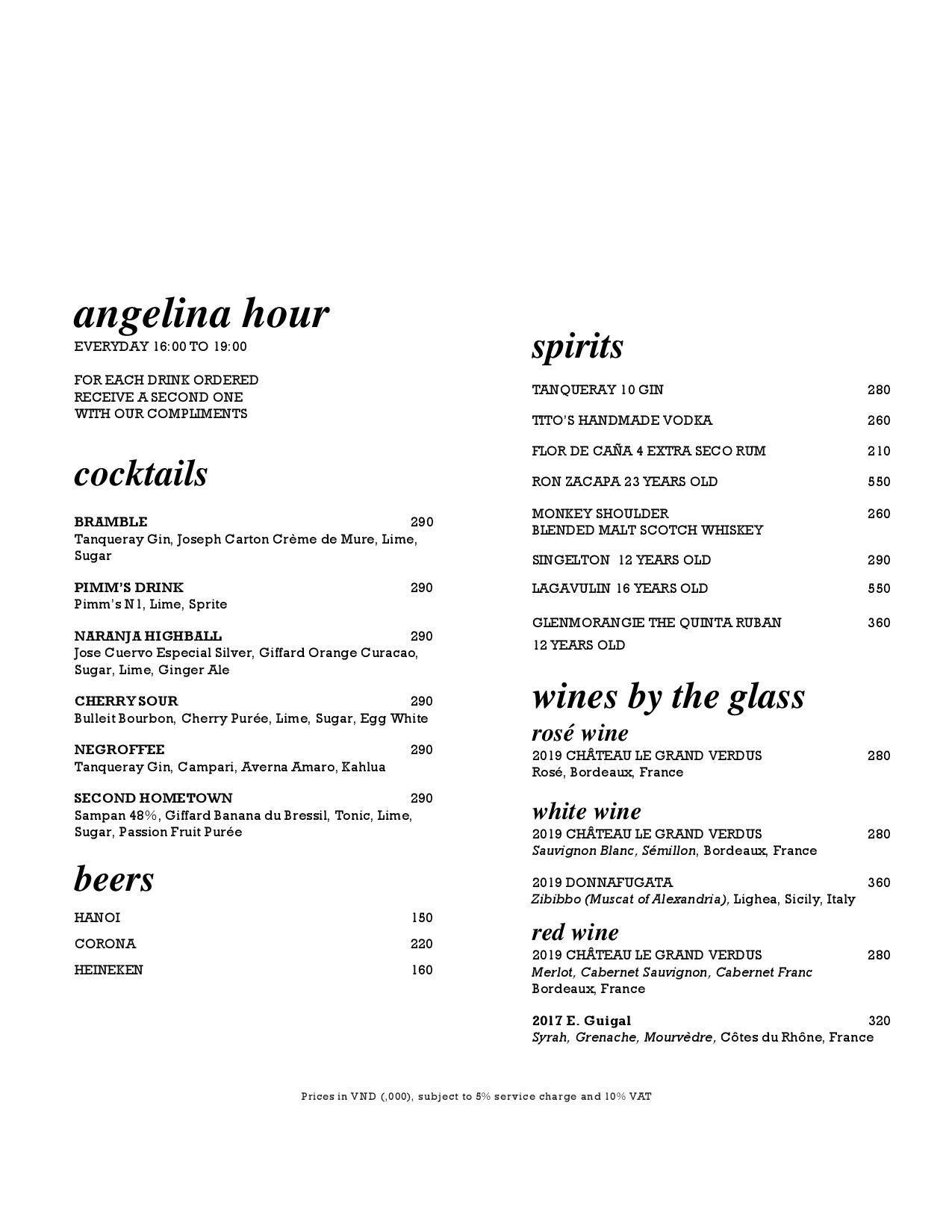 angelina hour
EVERYDAY 16:00 TO 19:00

FOR EACH DRINK ORDERED
RECEIVE A SECOND ONE
WITH OUR COMPLIMENTS

cocktails

BRAMBLE 290
Tanqueray Gin, Joseph Carton Crème de Mure, Lime, Sugar

PIMM'S DRINK 290
Pimm's N1, Lime, Sprite

NARANJA HIGHBALL 290
Jose Cuervo Especial Silver, Giffard Orange Curacao, Sugar, Lime, Ginger Ale

CHERRY SOUR 290
Bulleit Bourbon, Cherry Purée, Lime, Sugar, Egg White

NEGROFFEE 290
Tanqueray Gin, Campari, Averna Amaro, Kahlua

SECOND HOMETOWN 290
Sampan 48%, Giffard Banana du Bressil, Tonic, Lime, Sugar, Passion Fruit Purée

beers

HANOI 150

CORONA 220

HEINEKEN 160

spirits

TANQUERAY 10 GIN 280

TITO'S HANDMADE VODKA 260

FLOR DE CAÑA 4 EXTRA SECO RUM 210

RON ZACAPA 23 YEARS OLD 550

MONKEY SHOULDER 260
BLENDED MALT SCOTCH WHISKEY

SINGELTON 12 YEARS OLD 290

LAGAVULIN 16 YEARS OLD 550

GLENMORANGIE THE QUINTA RUBAN 360
12 YEARS OLD

wines by the glass
rosé wine
2019 CHÂTEAU LE GRAND VERDUS 280
Rosé, Bordeaux, France

white wine
2019 CHÂTEAU LE GRAND VERDUS 280
Sauvignon Blanc, Sémillon, Bordeaux, France

2019 DONNAFUGATA 360
Zibibbo (Muscat of Alexandria), Lighea, Sicily, Italy

red wine
2019 CHÂTEAU LE GRAND VERDUS 280
Merlot, Cabernet Sauvignon, Cabernet Franc
Bordeaux, France

2017 E. Guigal 320
Syrah, Grenache, Mourvèdre, Côtes du Rhône, France

Prices in VND (,000), subject to 5% service charge and 10% VAT